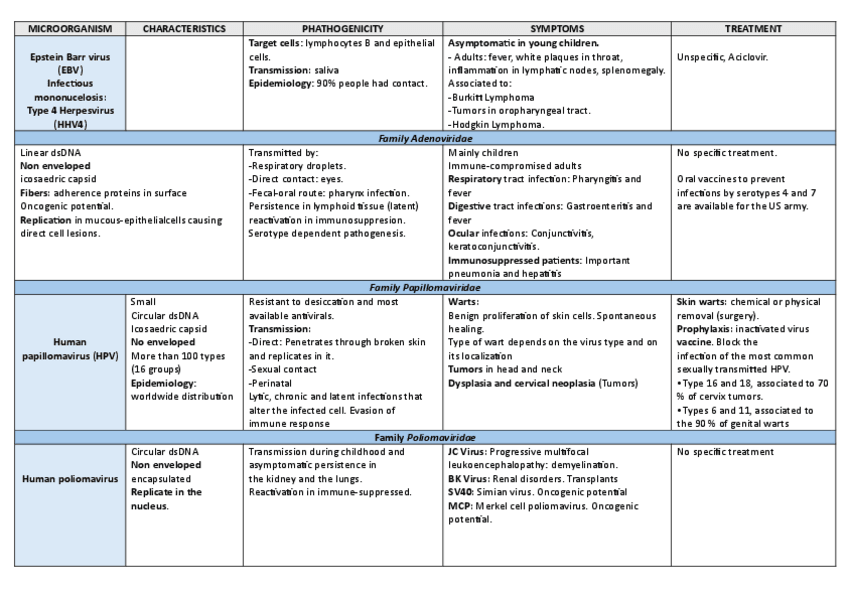 | MICROORGANISM | CHARACTERISTICS | PHATHOGENICITY | SYMPTOMS | TREATMENT |
|---|---|---|---|---|
| Epstein Barr virus (EBV) Infectious mononucelosis: Type 4 Herpesvirus (HHV4) | | Target cells: lymphocytes B and epithelial cells. Transmission: saliva Epidemiology: 90% people had contact. | Asymptomatic in young children. - Adults: fever, white plaques in throat, inflammation in lymphatic nodes, splenomegaly. Associated to: -Burkitt Lymphoma -Tumors in oropharyngeal tract. -Hodgkin Lymphoma. | Unspecific, Aciclovir. |
| Family Adenoviridae | | | | |
| Linear dsDNA Non enveloped icosaedric capsid Fibers: adherence proteins in surface Oncogenic potential. Replication in mucous-epithelialcells causing direct cell lesions. | | Transmitted by: -Respiratory droplets. -Direct contact: eyes. -Fecal-oral route: pharynx infection. Persistence in lymphoid tissue (latent) reactivation in immunosuppresion. Serotype dependent pathogenesis. | Mainly children Immune-compromised adults Respiratory tract infection: Pharyngitis and fever Digestive tract infections: Gastroenteritis and fever Ocular infections: Conjunctivitis, keratoconjunctivitis. Immunosuppressed patients: Important pneumonia and hepatitis | No specific treatment. Oral vaccines to prevent infections by serotypes 4 and 7 are available for the US army. |
| Family Papillomaviridae | | | | |
| Human papillomavirus (HPV) | Small Circular dsDNA Icosaedric capsid No enveloped More than 100 types (16 groups) Epidemiology: worldwide distribution | Resistant to desiccation and most available antivirals. Transmission: -Direct: Penetrates through broken skin and replicates in it. -Sexual contact -Perinatal Lytic, chronic and latent infections that alter the infected cell. Evasion of immune response | Warts: Benign proliferation of skin cells. Spontaneous healing. Type of wart depends on the virus type and on its localization Tumors in head and neck Dysplasia and cervical neoplasia (Tumors) | Skin warts: chemical or physical removal (surgery). Prophylaxis: inactivated virus vaccine. Block the infection of the most common sexually transmitted HPV. •Type 16 and 18, associated to 70 % of cervix tumors. •Types 6 and 11, associated to the 90 % of genital warts |
| Family Poliomaviridae | | | | |
| Human poliomavirus | Circular dsDNA Non enveloped encapsulated Replicate in the nucleus. | Transmission during childhood and asymptomatic persistence in the kidney and the lungs. Reactivation in immune-suppressed. | JC Virus: Progressive multifocal leukoencephalopathy: demyelination. BK Virus: Renal disorders. Transplants SV40: Simian virus. Oncogenic potential MCP: Merkel cell poliomavirus. Oncogenic potential. | No specific treatment |